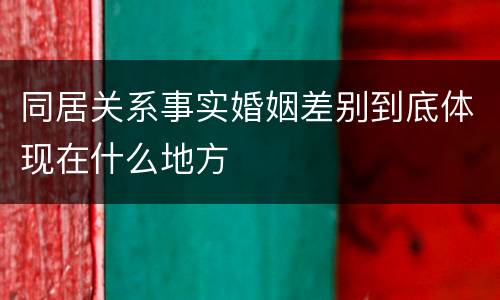 同居关系事实婚姻差别到底体现在什么地方